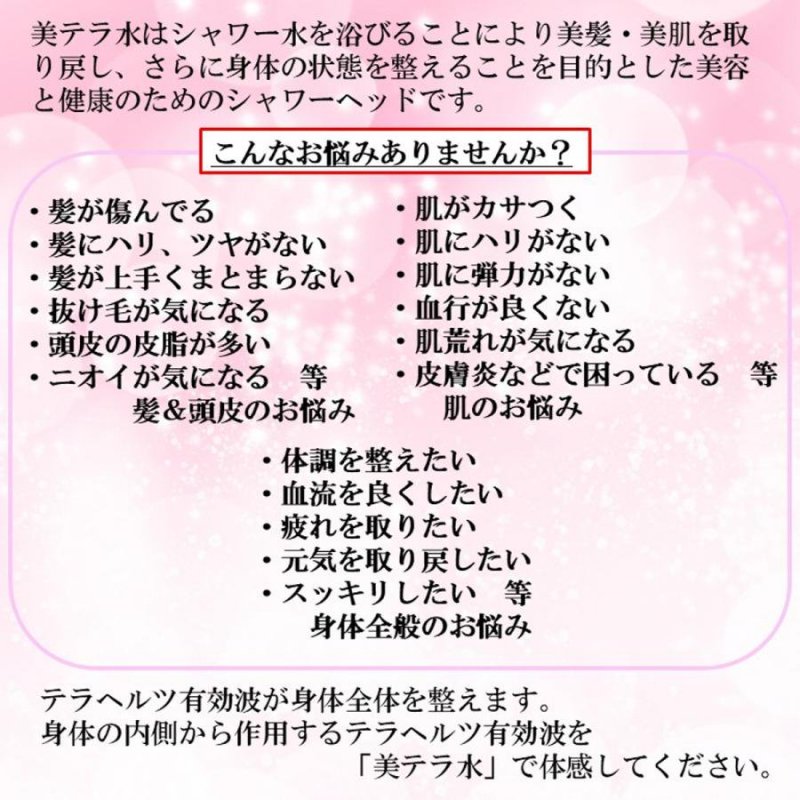 美テラ水はシャワー水を浴びることにより美髪・美肌を取り戻し、さらに身体の状態を整えることを目的とした美容と健康のためのシャワーヘッドです。

こんなお悩みありませんか？

・髪が傷んでる
・髪にハリ、ツヤがない
・髪が上手くまとまらない
・抜け毛が気になる
・頭皮の皮脂が多い
・ニオイが気になる　等
髪＆頭皮のお悩み

・肌がカサつく
・肌にハリがない
・肌に弾力がない
・血行が良くない
・肌荒れが気になる
・皮膚炎などで困っている　等
肌のお悩み

・体調を整えたい
・血流を良くしたい
・疲れを取りたい
・元気を取り戻したい
・スッキリしたい　等
身体全般のお悩み

テラヘルツ有効波が身体全体を整えます。
身体の内側から作用するテラヘルツ有効波を
「美テラ水」で体感してください。